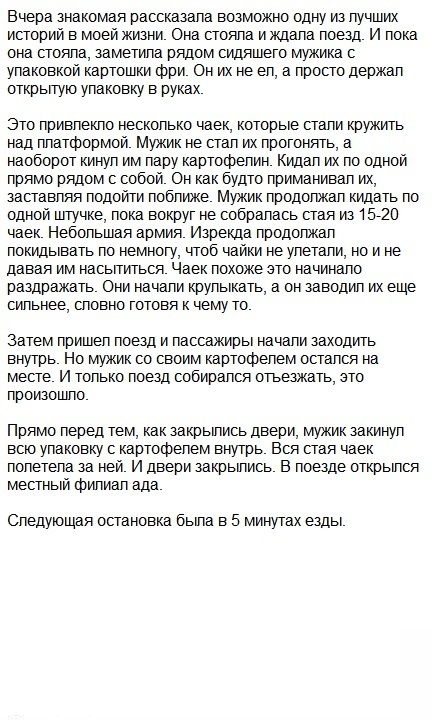 Вчера знакомая рассказала возможно одну из лучших историй в моей жизни. Она стояла и ждала поезд. И пока она стояла, заметила рядом сидящего мужика с упаковкой картошки фри. Он их не ел, а просто держал открытую упаковку в руках.

Это привлекло несколько чаек, которые стали кружить над платформой. Мужик не стал их прогонять, а наоборот кинул им пару картофелин. Кидал их по одной прямо рядом с собой. Он как будто приманивал их, заставляя подойти поближе. Мужик продолжал кидать по одной штучке, пока вокруг не собралась стая из 15-20 чаек. Небольшая армия. Изрекда продолжал покидывать по немногу, чтоб чайки не улетали, но и не давая им насытиться. Чаек похоже это начинало раздражать. Они начали крулыкать, а он заводил их еще сильнее, словно готовя к чему то.

Затем пришел поезд и пассажиры начали заходить внутрь. Но мужик со своим картофелем остался на месте. И только поезд собирался отъезжать, это произошло.

Прямо перед тем, как закрылись двери, мужик закинул всю упаковку с картофелем внутрь. Вся стая чаек полетела за ней. И двери закрылись. В поезде открылся местный филиал ада.

Следующая остановка была в 5 минутах езды.